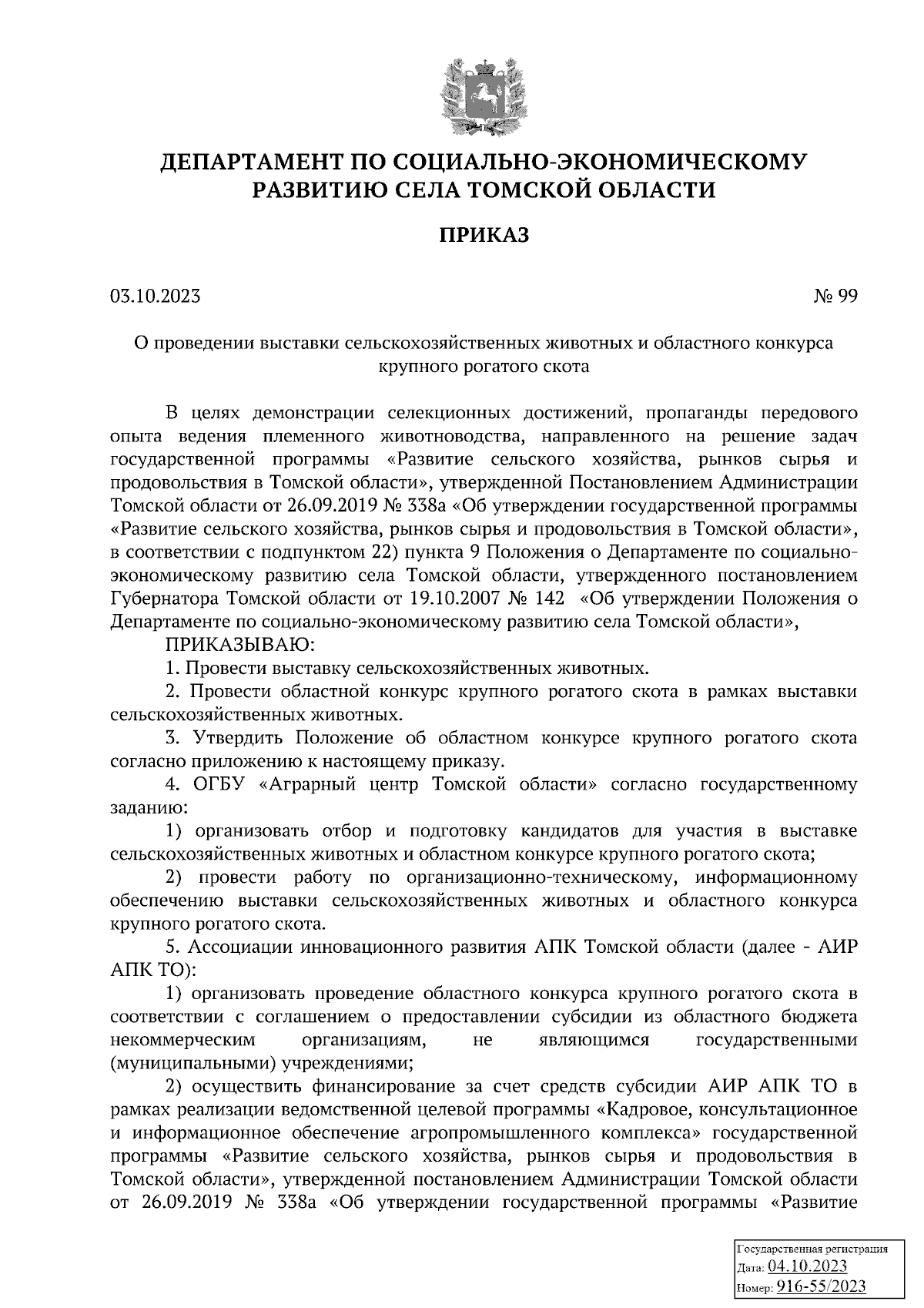 ДЕПАРТАМЕНТ ПО СОЦИАЛЬНО-ЭКОНОМИЧЕСКОМУ РАЗВИТИЮ СЕЛА ТОМСКОЙ ОБЛАСТИ

ПРИКАЗ

03.10.2023

№ 99

О проведении выставки сельскохозяйственных животных и областного конкурса крупного рогатого скота

В целях демонстрации селекционных достижений, пропаганды передового опыта ведения племенного животноводства, направленного на решение задач государственной программы «Развитие сельского хозяйства, рынков сырья и продовольствия в Томской области», утвержденной Постановлением Администрации Томской области от 26.09.2019 № 338а «Об утверждении государственной программы «Развитие сельского хозяйства, рынков сырья и продовольствия в Томской области», в соответствии с подпунктом 22) пункта 9 Положения о Департаменте по социально-экономическому развитию села Томской области, утвержденного постановлением Губернатора Томской области от 19.10.2007 № 142 «Об утверждении Положения о Департаменте по социально-экономическому развитию села Томской области»,

ПРИКАЗЫВАЮ:

1. Провести выставку сельскохозяйственных животных.

2. Провести областной конкурс крупного рогатого скота в рамках выставки сельскохозяйственных животных.

3. Утвердить Положение об областном конкурсе крупного рогатого скота согласно приложению к настоящему приказу.

4. ОГБУ «Аграрный центр Томской области» согласно государственному заданию:

1) организовать отбор и подготовку кандидатов для участия в выставке сельскохозяйственных животных и областном конкурсе крупного рогатого скота;

2) провести работу по организационно-техническому, информационному обеспечению выставки сельскохозяйственных животных и областного конкурса крупного рогатого скота.

5. Ассоциации инновационного развития АПК Томской области (далее - АИР АПК ТО):

1) организовать проведение областного конкурса крупного рогатого скота в соответствии с соглашением о предоставлении субсидии из областного бюджета некоммерческим организациям, не являющимся государственными (муниципальными) учреждениями;

2) осуществить финансирование за счет средств субсидии АИР АПК ТО в рамках реализации ведомственной целевой программы «Кадровое, консультационное и информационное обеспечение агропромышленного комплекса» государственной программы «Развитие сельского хозяйства, рынков сырья и продовольствия в Томской области», утвержденной постановлением Администрации Томской области от 26.09.2019 № 338а «Об утверждении государственной программы «Развитие

Государственная регистрация
Дата: 04.10.2023
Номер: 916-55/2023